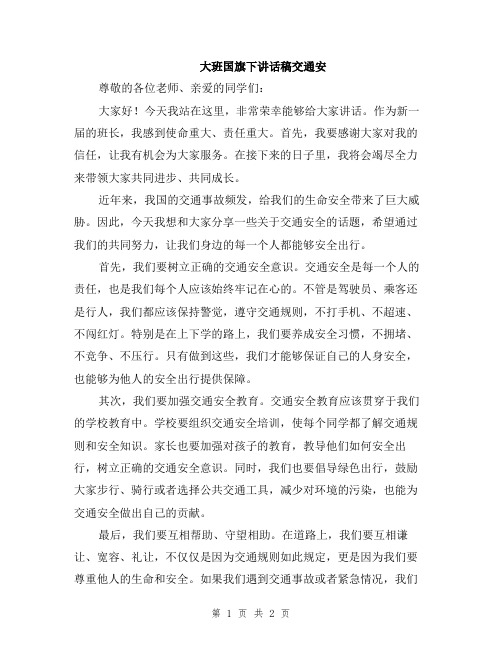 大班国旗下讲话稿交通安

尊敬的各位老师、亲爱的同学们：

大家好！今天我站在这里，非常荣幸能够给大家讲话。作为新一届的班长，我感到使命重大、责任重大。首先，我要感谢大家对我的信任，让我有机会为大家服务。在接下来的日子里，我将会竭尽全力来带领大家共同进步、共同成长。

近年来，我国的交通事故频发，给我们的生命安全带来了巨大威胁。因此，今天我想和大家分享一些关于交通安全的话题，希望通过我们的共同努力，让我们身边的每一个人都能够安全出行。

首先，我们要树立正确的交通安全意识。交通安全是每一个人的责任，也是我们每个人应该始终牢记在心的。不管是驾驶员、乘客还是行人，我们都应该保持警觉，遵守交通规则，不打手机、不超速、不闯红灯。特别是在上下学的路上，我们要养成安全习惯，不拥堵、不竞争、不压行。只有做到这些，我们才能够保证自己的人身安全，也能够为他人的安全出行提供保障。

其次，我们要加强交通安全教育。交通安全教育应该贯穿于我们的学校教育中。学校要组织交通安全培训，使每个同学都了解交通规则和安全知识。家长也要加强对孩子的教育，教导他们如何安全出行，树立正确的交通安全意识。同时，我们也要倡导绿色出行，鼓励大家步行、骑行或者选择公共交通工具，减少对环境的污染，也能为交通安全做出自己的贡献。

最后，我们要互相帮助、守望相助。在道路上，我们要互相谦让、宽容、礼让，不仅仅是因为交通规则如此规定，更是因为我们要尊重他人的生命和安全。如果我们遇到交通事故或者紧急情况，我们

第 1 页 共 2 页